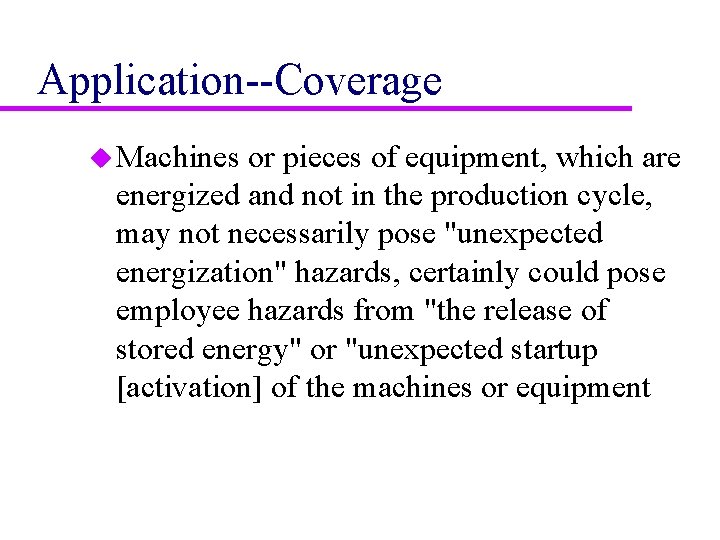 Application--Coverage

Machines or pieces of equipment, which are energized and not in the production cycle, may not necessarily pose "unexpected energization" hazards, certainly could pose employee hazards from "the release of stored energy" or "unexpected startup [activation] of the machines or equipment